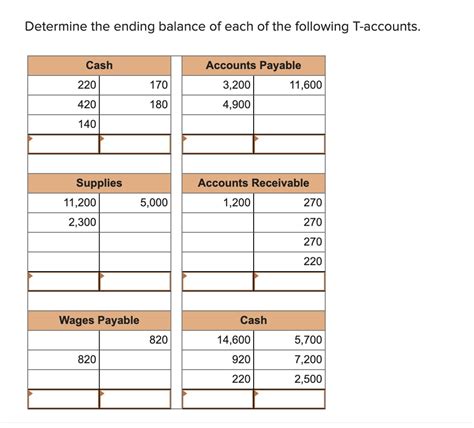 Determine the ending balance of each of the following T-accounts.

| Cash | |
|---|---|
| 220 | 170 |
| 420 | 180 |
| 140 | |
| | |

| Accounts Payable | |
|---|---|
| 3,200 | 11,600 |
| 4,900 | |
| | |
| | |

| Supplies | |
|---|---|
| 11,200 | 5,000 |
| 2,300 | |
| | |
| | |
| | |

| Accounts Receivable | |
|---|---|
| 1,200 | 270 |
| | 270 |
| | 270 |
| | 220 |
| | |

| Wages Payable | |
|---|---|
| | 820 |
| 820 | |
| | |
| | |

| Cash | |
|---|---|
| 14,600 | 5,700 |
| 920 | 7,200 |
| 220 | 2,500 |
| | |